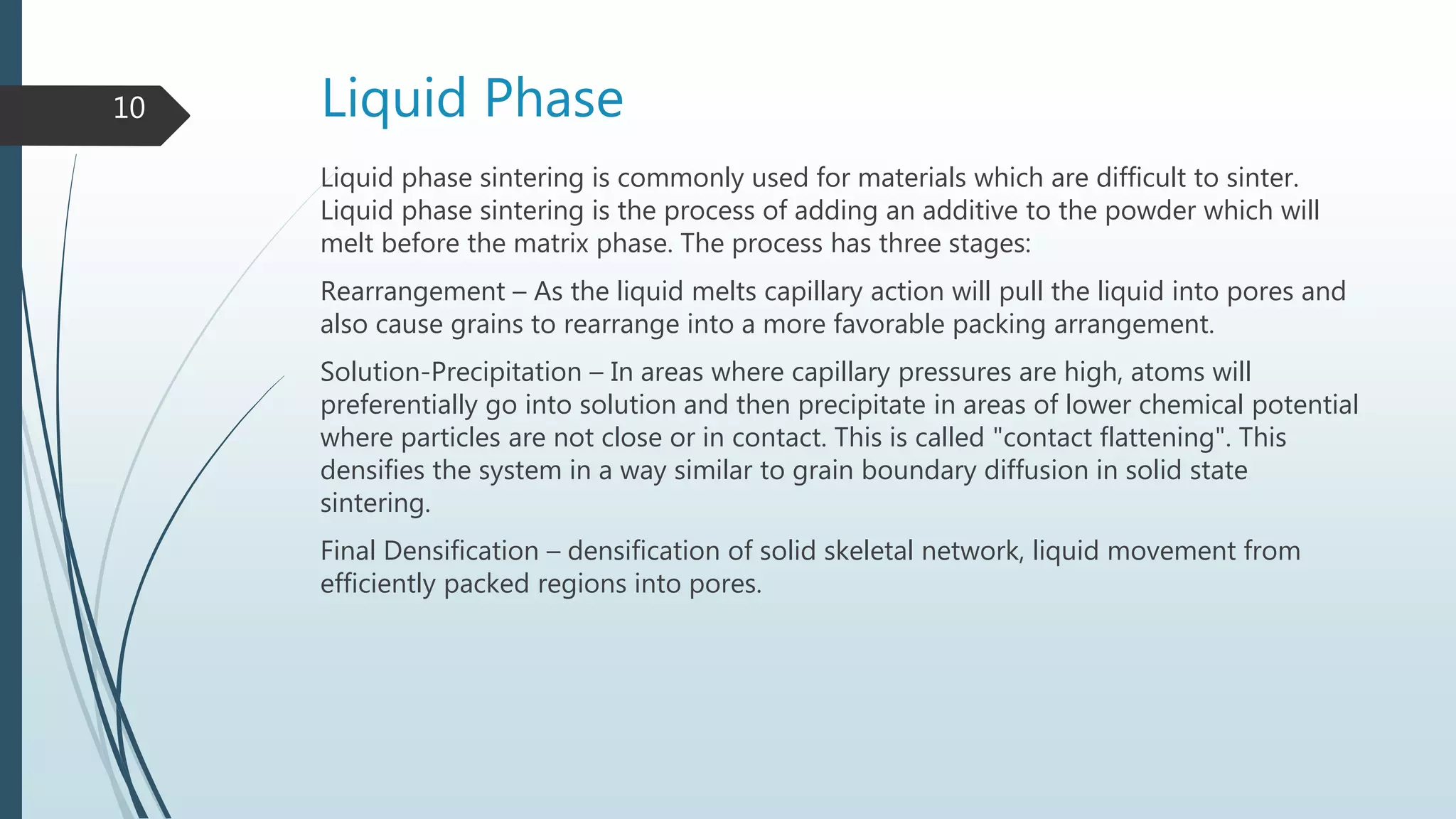 10

Liquid Phase

Liquid phase sintering is commonly used for materials which are difficult to sinter. Liquid phase sintering is the process of adding an additive to the powder which will melt before the matrix phase. The process has three stages:

Rearrangement – As the liquid melts capillary action will pull the liquid into pores and also cause grains to rearrange into a more favorable packing arrangement.

Solution-Precipitation – In areas where capillary pressures are high, atoms will preferentially go into solution and then precipitate in areas of lower chemical potential where particles are not close or in contact. This is called "contact flattening". This densifies the system in a way similar to grain boundary diffusion in solid state sintering.

Final Densification – densification of solid skeletal network, liquid movement from efficiently packed regions into pores.